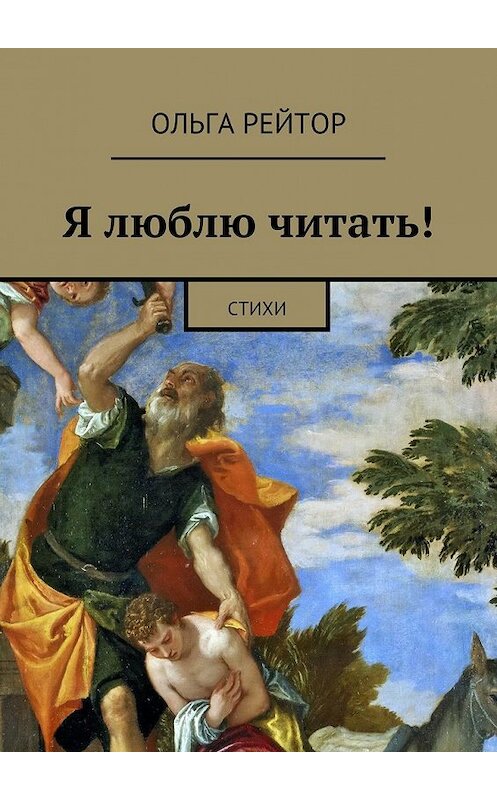 ОЛЬГА РЕЙТОР

Я люблю читать!

СТИХИ